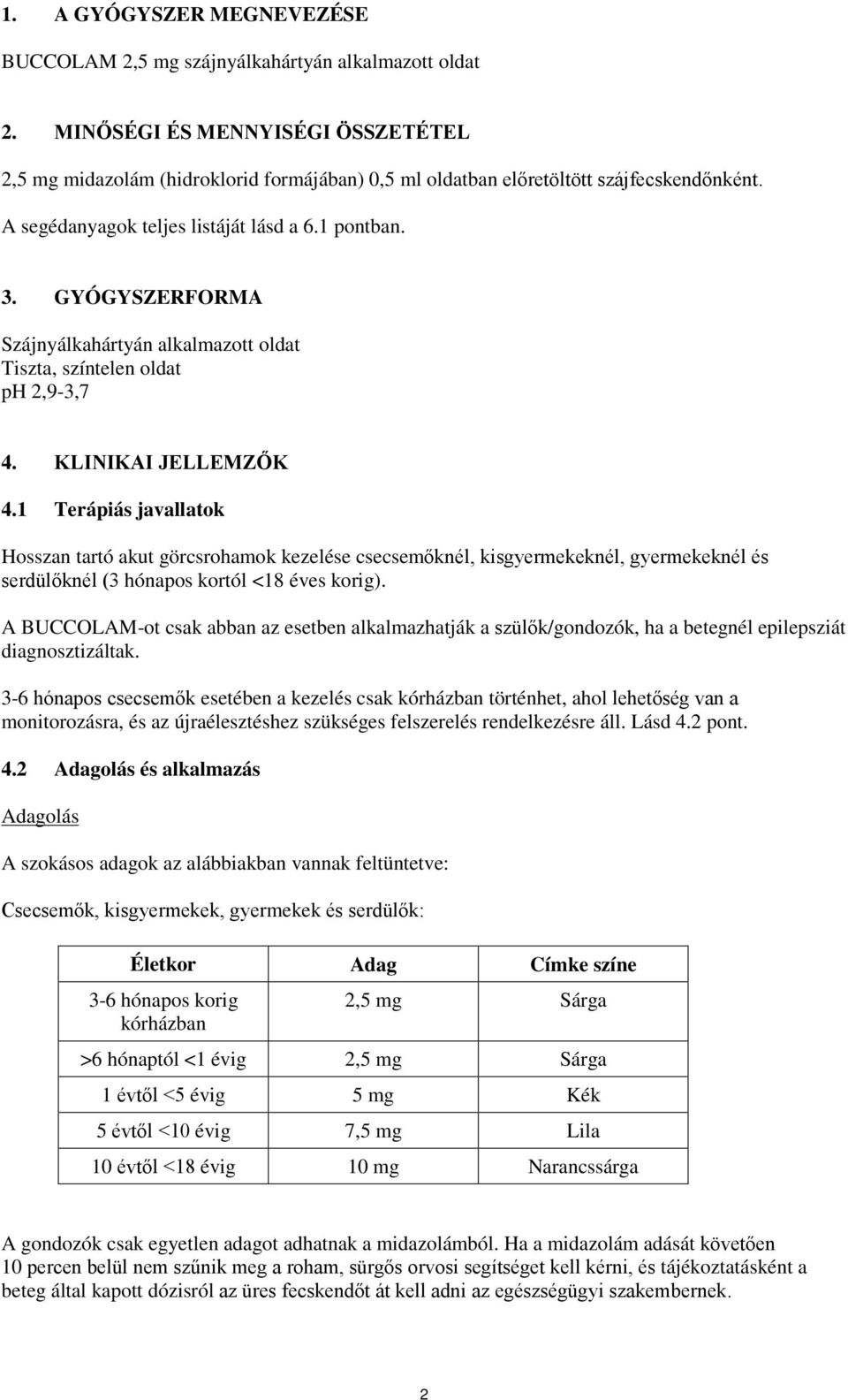 1. A GYÓGYSZER MEGNEVEZÉSE

BUCCOLAM 2,5 mg szájnyálkahártyán alkalmazott oldat

2. MINŐSÉGI ÉS MENNYISÉGI ÖSSZETÉTEL

2,5 mg midazolám (hidroklorid formájában) 0,5 ml oldatban előretöltött szájfecskendőnként.

A segédanyagok teljes listáját lásd a 6.1 pontban.

3. GYÓGYSZERFORMA

Szájnyálkahártyán alkalmazott oldat
Tiszta, színtelen oldat
pH 2,9-3,7

4. KLINIKAI JELLEMZŐK

4.1 Terápiás javallatok

Hosszan tartó akut görcsrohamok kezelése csecsemőknél, kisgyermekeknél, gyermekeknél és serdülőknél (3 hónapos kortól <18 éves korig).

A BUCCOLAM-ot csak abban az esetben alkalmazhatják a szülők/gondozók, ha a betegnél epilepsziát diagnosztizáltak.

3-6 hónapos csecsemők esetében a kezelés csak kórházban történhet, ahol lehetőség van a monitorozásra, és az újraélesztéshez szükséges felszerelés rendelkezésre áll. Lásd 4.2 pont.

4.2 Adagolás és alkalmazás

Adagolás

A szokásos adagok az alábbiakban vannak feltüntetve:

Csecsemők, kisgyermekek, gyermekek és serdülők:

| Életkor | Adag | Címke színe |
|---|---|---|
| 3-6 hónapos korig kórházban | 2,5 mg | Sárga |
| >6 hónaptól <1 évig | 2,5 mg | Sárga |
| 1 évtől <5 évig | 5 mg | Kék |
| 5 évtől <10 évig | 7,5 mg | Lila |
| 10 évtől <18 évig | 10 mg | Narancssárga |

A gondozók csak egyetlen adagot adhatnak a midazolámból. Ha a midazolám adását követően 10 percen belül nem szűnik meg a roham, sürgős orvosi segítséget kell kérni, és tájékoztatásként a beteg által kapott dózisról az üres fecskendőt át kell adni az egészségügyi szakembernek.

2